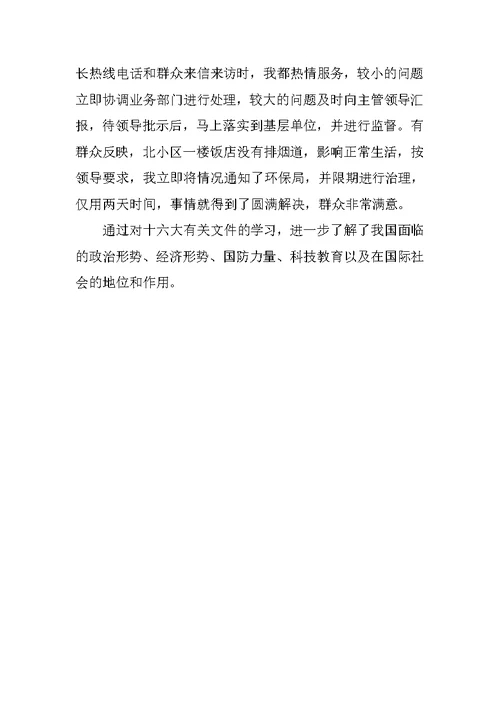 长热线电话和群众来信来访时，我都热情服务，较小的问题立即协调业务部门进行处理，较大的问题及时向主管领导汇报，待领导批示后，马上落实到基层单位，并进行监督。有群众反映，北小区一楼饭店没有排烟道，影响正常生活，按领导要求，我立即将情况通知了环保局，并限期进行治理，仅用两天时间，事情就得到了圆满解决，群众非常满意。

通过对十六大有关文件的学习，进一步了解了我国面临的政治形势、经济形势、国防力量、科技教育以及在国际社会的地位和作用。